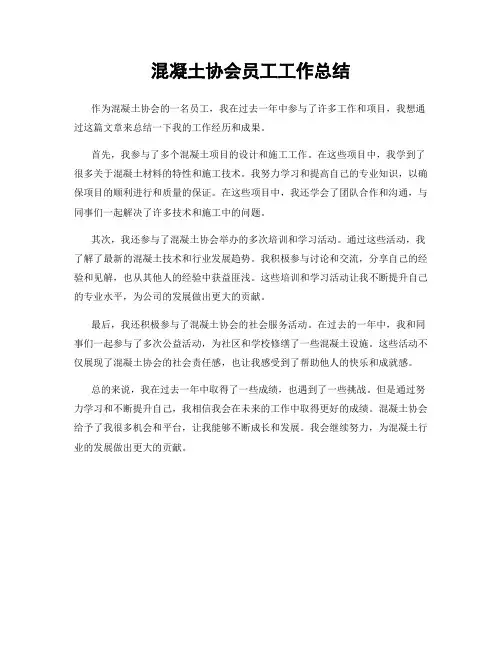 混凝土协会员工工作总结

作为混凝土协会的一名员工，我在过去一年中参与了许多工作和项目，我想通过这篇文章来总结一下我的工作经历和成果。

首先，我参与了多个混凝土项目的设计和施工工作。在这些项目中，我学到了很多关于混凝土材料的特性和施工技术。我努力学习和提高自己的专业知识，以确保项目的顺利进行和质量的保证。在这些项目中，我还学会了团队合作和沟通，与同事们一起解决了许多技术和施工中的问题。

其次，我还参与了混凝土协会举办的多次培训和学习活动。通过这些活动，我了解了最新的混凝土技术和行业发展趋势。我积极参与讨论和交流，分享自己的经验和见解，也从其他人的经验中获益匪浅。这些培训和学习活动让我不断提升自己的专业水平，为公司的发展做出更大的贡献。

最后，我还积极参与了混凝土协会的社会服务活动。在过去的一年中，我和同事们一起参与了多次公益活动，为社区和学校修缮了一些混凝土设施。这些活动不仅展现了混凝土协会的社会责任感，也让我感受到了帮助他人的快乐和成就感。

总的来说，我在过去一年中取得了一些成绩，也遇到了一些挑战。但是通过努力学习和不断提升自己，我相信我会在未来的工作中取得更好的成绩。混凝土协会给予了我很多机会和平台，让我能够不断成长和发展。我会继续努力，为混凝土行业的发展做出更大的贡献。